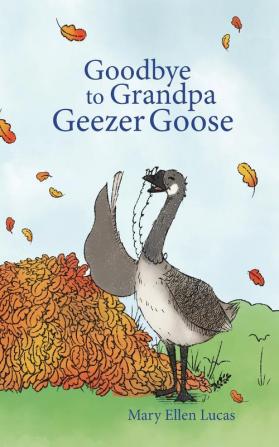 Goodbye to Grandpa Geezer Goose

Mary Ellen Lucas